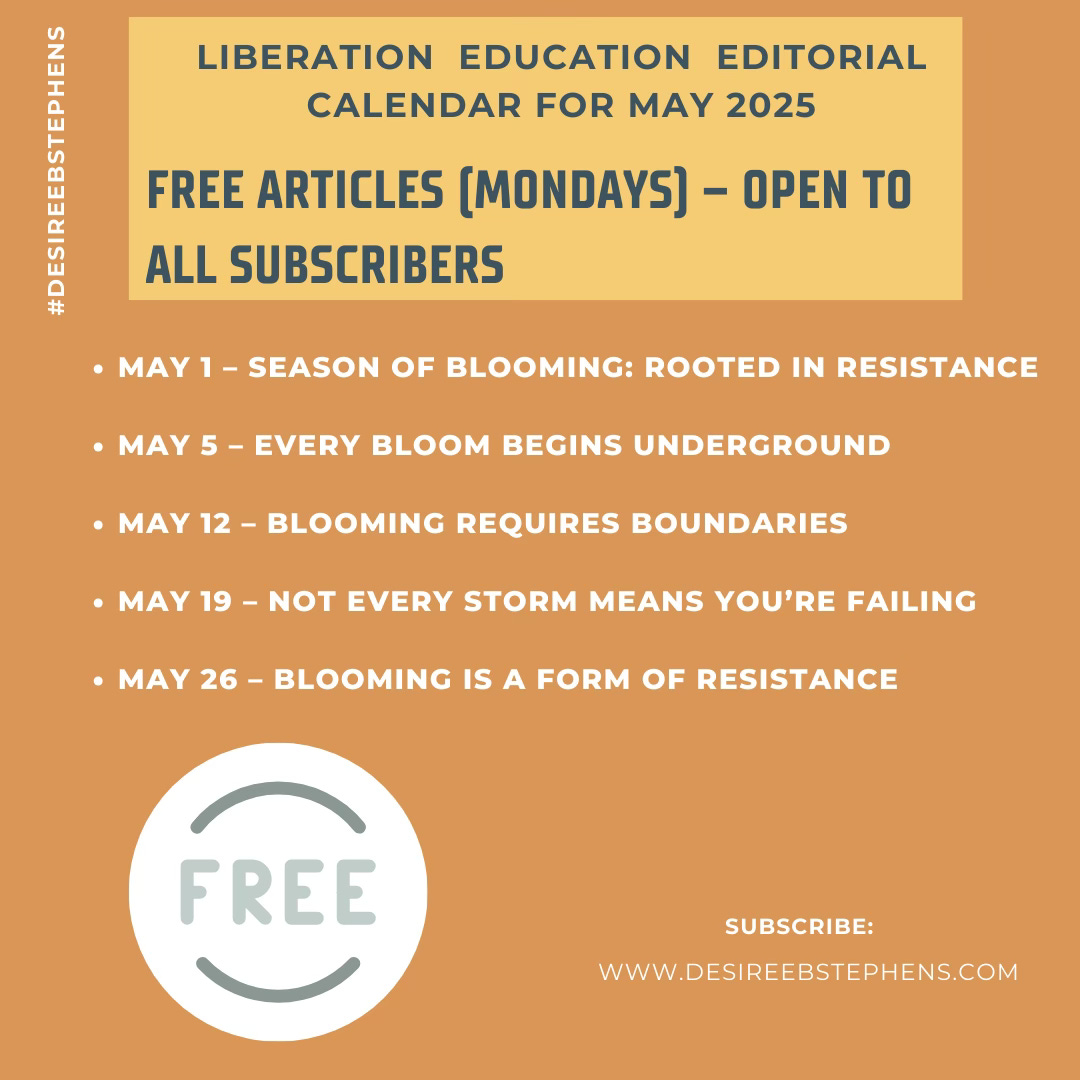 #DESIREEBSTEPHENS

LIBERATION EDUCATION EDITORIAL CALENDAR FOR MAY 2025

FREE ARTICLES (MONDAYS) – OPEN TO ALL SUBSCRIBERS

• MAY 1 – SEASON OF BLOOMING: ROOTED IN RESISTANCE

• MAY 5 – EVERY BLOOM BEGINS UNDERGROUND

• MAY 12 – BLOOMING REQUIRES BOUNDARIES

• MAY 19 – NOT EVERY STORM MEANS YOU'RE FAILING

• MAY 26 – BLOOMING IS A FORM OF RESISTANCE

FREE

SUBSCRIBE:

WWW.DESIREEBSTEPHENS.COM